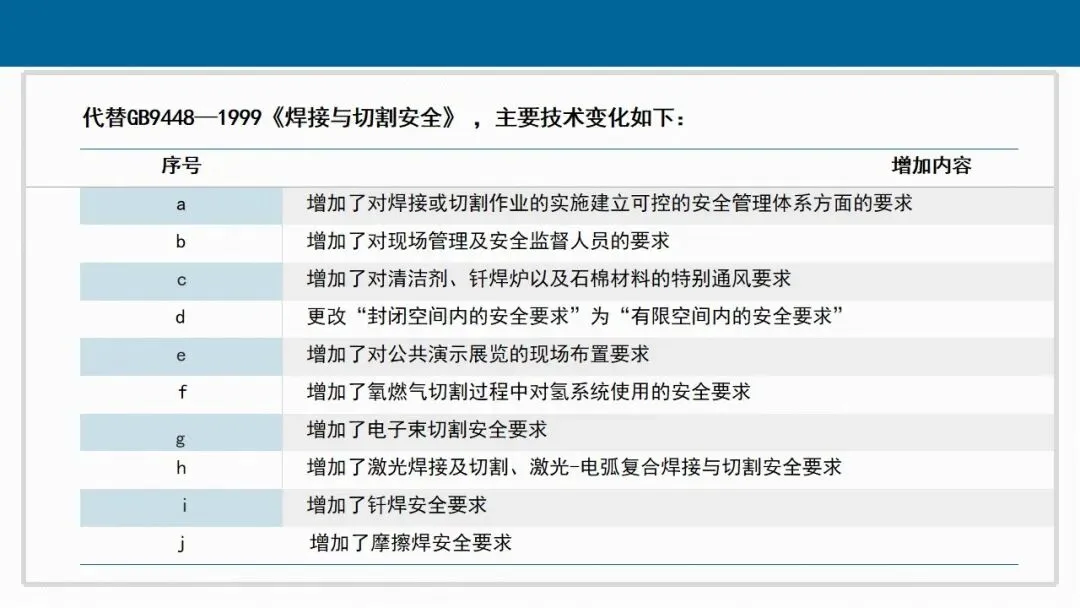 代替GB9448—1999《焊接与切割安全》，主要技术变化如下：

| 序号 | 增加内容 |
|---|---|
| a | 增加了对焊接或切割作业的实施建立可控的安全管理体系方面的要求 |
| b | 增加了对现场管理及安全监督人员的要求 |
| c | 增加了对清洁剂、钎焊炉以及石棉材料的特别通风要求 |
| d | 更改“封闭空间内的安全要求”为“有限空间内的安全要求” |
| e | 增加了对公共演示展览的现场布置要求 |
| f | 增加了氧燃气切割过程中对氢系统使用的安全要求 |
| g | 增加了电子束切割安全要求 |
| h | 增加了激光焊接及切割、激光-电弧复合焊接与切割安全要求 |
| i | 增加了钎焊安全要求 |
| j | 增加了摩擦焊安全要求 |